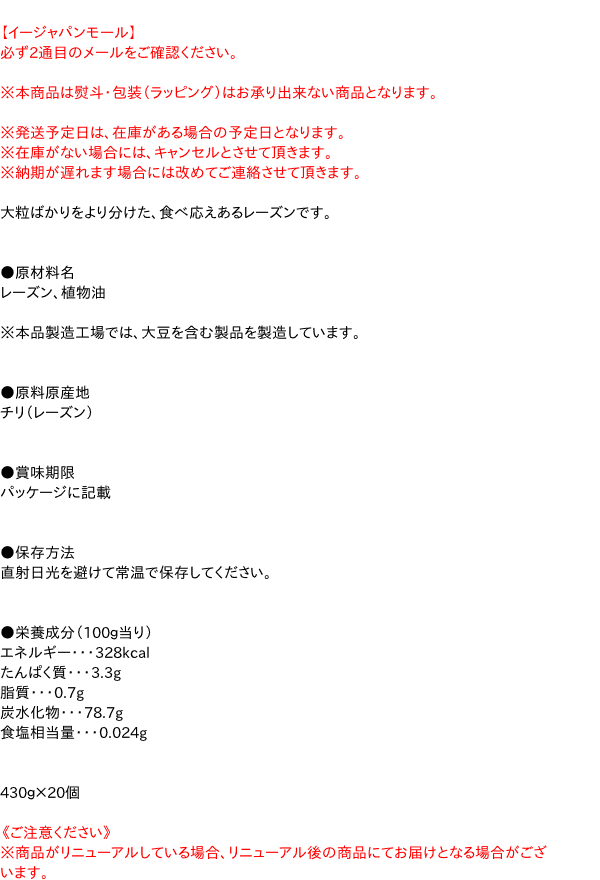 【イージャパンモール】
必ず2通目のメールをご確認ください。

※本商品は熨斗・包装（ラッピング）はお承り出来ない商品となります。

※発送予定日は、在庫がある場合の予定日となります。
※在庫がない場合には、キャンセルとさせて頂きます。
※納期が遅れます場合には改めてご連絡させて頂きます。

大粒ばかりをより分けた、食べ応えあるレーズンです。

●原材料名
レーズン、植物油

※本品製造工場では、大豆を含む製品を製造しています。

●原料原産地
チリ（レーズン）

●賞味期限
パッケージに記載

●保存方法
直射日光を避けて常温で保存してください。

●栄養成分（100g当り）
エネルギー・・・328kcal
たんぱく質・・・3.3g
脂質・・・0.7g
炭水化物・・・78.7g
食塩相当量・・・0.024g

430g×20個

《ご注意ください》
※商品がリニューアルしている場合、リニューアル後の商品にてお届けとなる場合がございます。